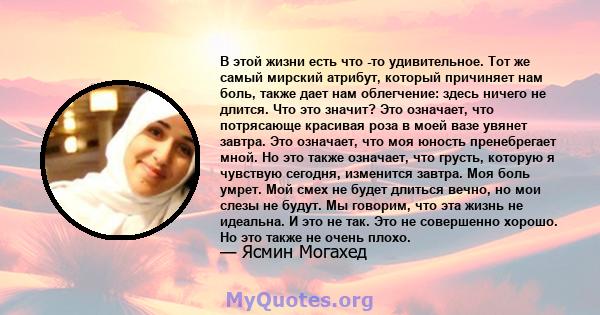 В этой жизни есть что -то удивительное. Тот же самый мирский атрибут, который причиняет нам боль, также дает нам облегчение: здесь ничего не длится. Что это значит? Это означает, что потрясающе красивая роза в моей вазе увянет завтра. Это означает, что моя юность пренебрегает мной. Но это также означает, что грусть, которую я чувствую сегодня, изменится завтра. Моя боль умрет. Мой смех не будет длиться вечно, но мои слезы не будут. Мы говорим, что эта жизнь не идеальна. И это не так. Это не совершенно хорошо. Но это также не очень плохо.
— Ясмин Могахед

MyQuotes.org